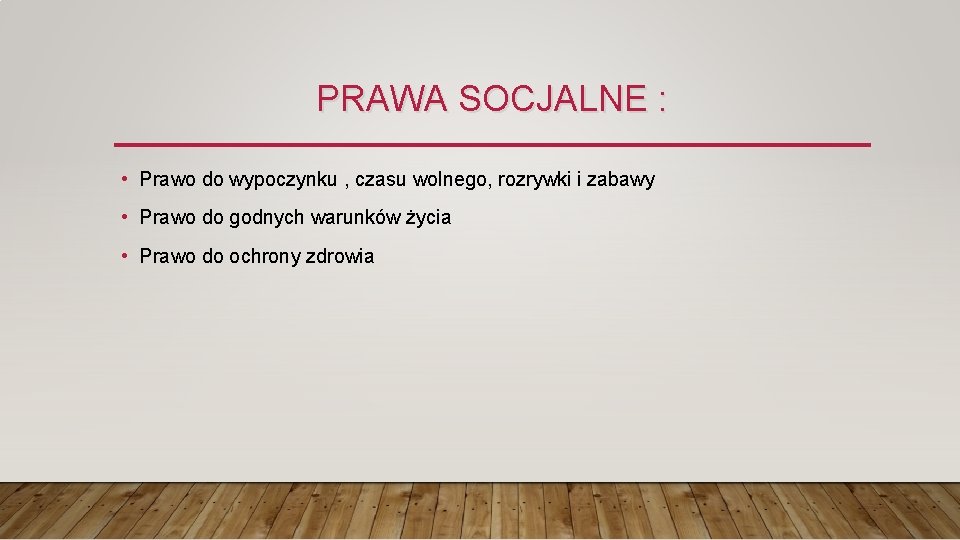 PRAWA SOCJALNE :

• Prawo do wypoczynku , czasu wolnego, rozrywki i zabawy
• Prawo do godnych warunków życia
• Prawo do ochrony zdrowia